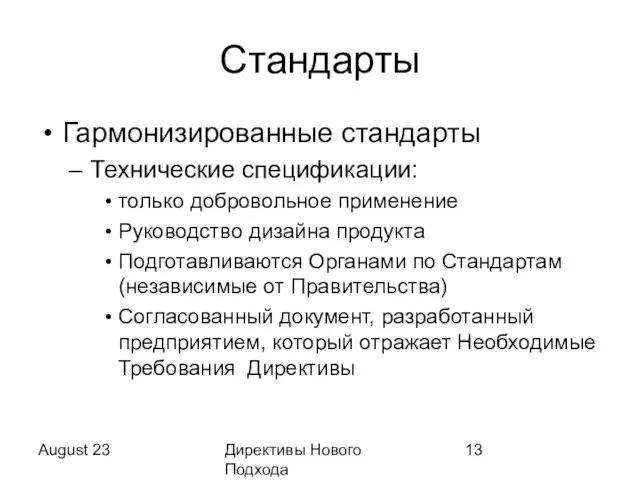 Стандарты

• Гармонизированные стандарты
  – Технические спецификации:
    • только добровольное применение
    • Руководство дизайна продукта
    • Подготавливаются Органами по Стандартам (независимые от Правительства)
    • Согласованный документ, разработанный предприятием, который отражает Необходимые Требования Директивы

August 23

Директивы Нового Подхода

13